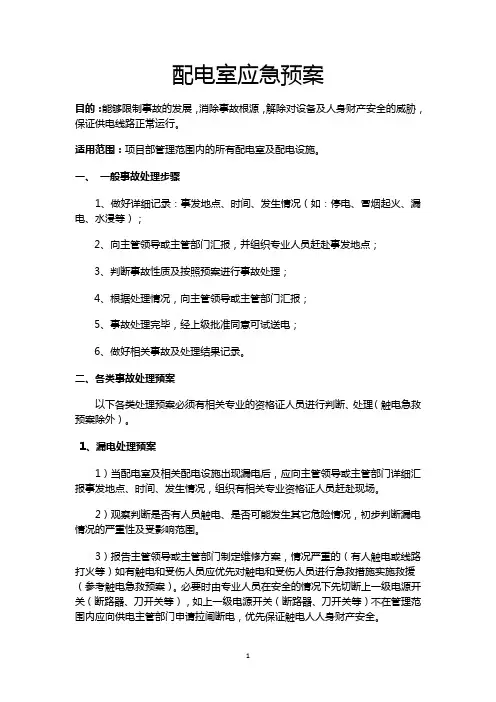 配电室应急预案

目的：能够限制事故的发展，消除事故根源，解除对设备及人身财产安全的威胁，保证供电线路正常运行。

适用范围：项目部管理范围内的所有配电室及配电设施。

一、 一般事故处理步骤

1、做好详细记录：事发地点、时间、发生情况（如：停电、冒烟起火、漏电、水浸等）；

2、向主管领导或主管部门汇报，并组织专业人员赶赴事发地点；

3、判断事故性质及按照预案进行事故处理；

4、根据处理情况，向主管领导或主管部门汇报；

5、事故处理完毕，经上级批准同意可试送电；

6、做好相关事故及处理结果记录。

二、各类事故处理预案

以下各类处理预案必须有相关专业的资格证人员进行判断、处理（触电急救预案除外）。

1、漏电处理预案

1）当配电室及相关配电设施出现漏电后，应向主管领导或主管部门详细汇报事发地点、时间、发生情况，组织有相关专业资格证人员赶赴现场。

2）观察判断是否有人员触电、是否可能发生其它危险情况，初步判断漏电情况的严重性及受影响范围。

3）报告主管领导或主管部门制定维修方案，情况严重的（有人触电或线路打火等）如有触电和受伤人员应优先对触电和受伤人员进行急救措施实施救援（参考触电急救预案）。必要时由专业人员在安全的情况下先切断上一级电源开关（断路器、刀开关等），如上一级电源开关（断路器、刀开关等）不在管理范围内应向供电主管部门申请拉闸断电，优先保证触电人人身财产安全。

1